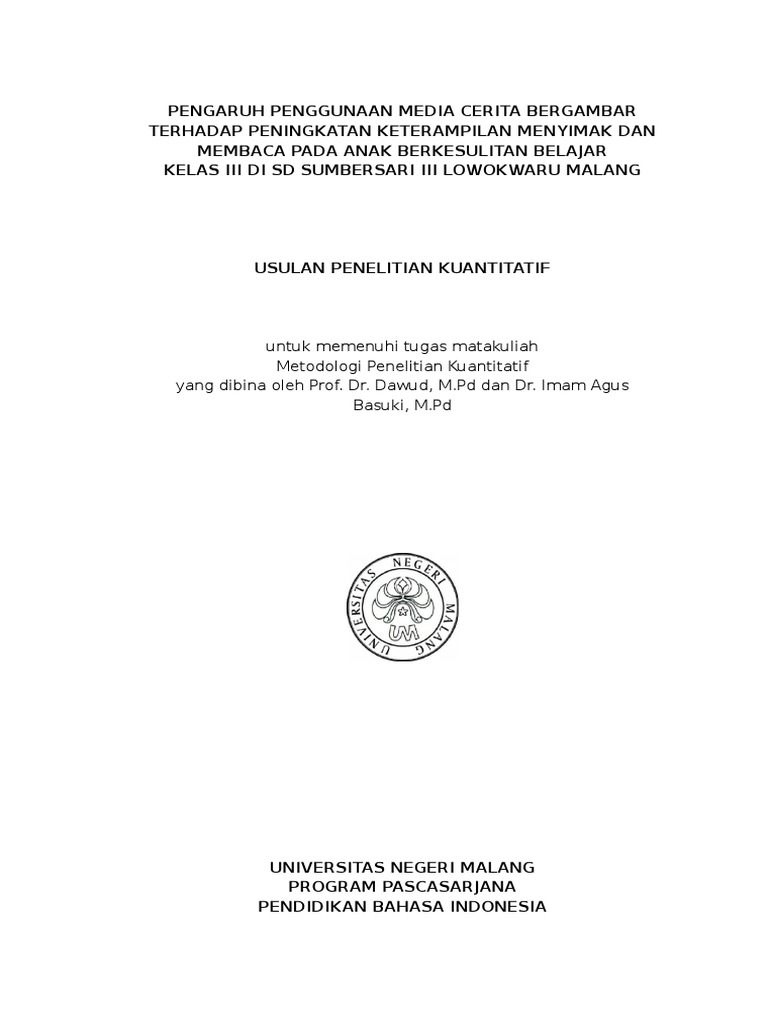 PENGARUH PENGGUNAAN MEDIA CERITA BERGAMBAR TERHADAP PENINGKATAN KETERAMPILAN MENYIMAK DAN MEMBACA PADA ANAK BERKESULITAN BELAJAR KELAS III DI SD SUMBERSARI III LOWOKWARU MALANG

USULAN PENELITIAN KUANTITATIF

untuk memenuhi tugas matakuliah
Metodologi Penelitian Kuantitatif
yang dibina oleh Prof. Dr. Dawud, M.Pd dan Dr. Imam Agus Basuki, M.Pd

UNIVERSITAS NEGERI MALANG
UM

UNIVERSITAS NEGERI MALANG
PROGRAM PASCASARJANA
PENDIDIKAN BAHASA INDONESIA